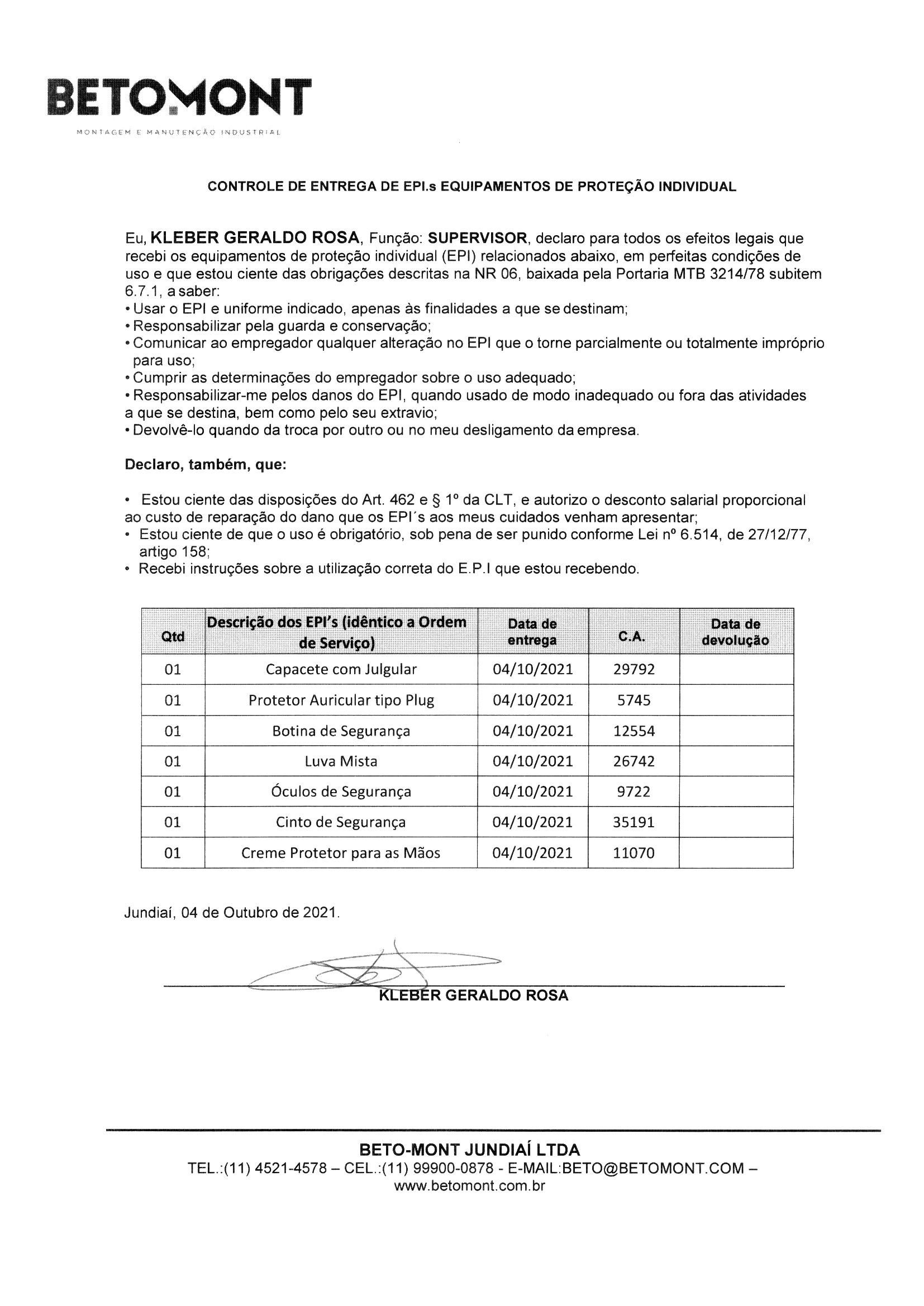 BETOMONT
MONTAGEM E MANUTENÇÃO INDUSTRIAL

CONTROLE DE ENTREGA DE EPI.s EQUIPAMENTOS DE PROTEÇÃO INDIVIDUAL

Eu, KLEBER GERALDO ROSA, Função: SUPERVISOR, declaro para todos os efeitos legais que recebi os equipamentos de proteção individual (EPI) relacionados abaixo, em perfeitas condições de uso e que estou ciente das obrigações descritas na NR 06, baixada pela Portaria MTB 3214/78 subitem 6.7.1, a saber:
• Usar o EPI e uniforme indicado, apenas às finalidades a que se destinam;
• Responsabilizar pela guarda e conservação;
• Comunicar ao empregador qualquer alteração no EPI que o torne parcialmente ou totalmente impróprio para uso;
• Cumprir as determinações do empregador sobre o uso adequado;
• Responsabilizar-me pelos danos do EPI, quando usado de modo inadequado ou fora das atividades a que se destina, bem como pelo seu extravio;
• Devolvê-lo quando da troca por outro ou no meu desligamento da empresa.

Declaro, também, que:

• Estou ciente das disposições do Art. 462 e § 1º da CLT, e autorizo o desconto salarial proporcional ao custo de reparação do dano que os EPI´s aos meus cuidados venham apresentar;
• Estou ciente de que o uso é obrigatório, sob pena de ser punido conforme Lei nº 6.514, de 27/12/77, artigo 158;
• Recebi instruções sobre a utilização correta do E.P.I que estou recebendo.

| Qtd | Descrição dos EPI's (idêntico a Ordem de Serviço) | Data de entrega | C.A. | Data de devolução |
|---|---|---|---|---|
| 01 | Capacete com Julgular | 04/10/2021 | 29792 | |
| 01 | Protetor Auricular tipo Plug | 04/10/2021 | 5745 | |
| 01 | Botina de Segurança | 04/10/2021 | 12554 | |
| 01 | Luva Mista | 04/10/2021 | 26742 | |
| 01 | Óculos de Segurança | 04/10/2021 | 9722 | |
| 01 | Cinto de Segurança | 04/10/2021 | 35191 | |
| 01 | Creme Protetor para as Mãos | 04/10/2021 | 11070 | |

Jundiaí, 04 de Outubro de 2021.

KLEBER GERALDO ROSA

BETO-MONT JUNDIAÍ LTDA
TEL.:(11) 4521-4578 – CEL.:(11) 99900-0878 - E-MAIL:BETO@BETOMONT.COM –
www.betomont.com.br